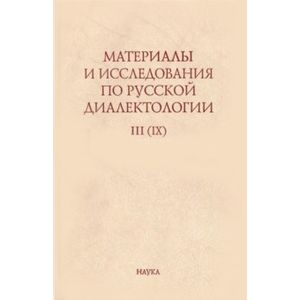 МАТЕРИАЛЫ
И ИССЛЕДОВАНИЯ
ПО РУССКОЙ
ДИАЛЕКТОЛОГИИ

III (IX)

НАУКА